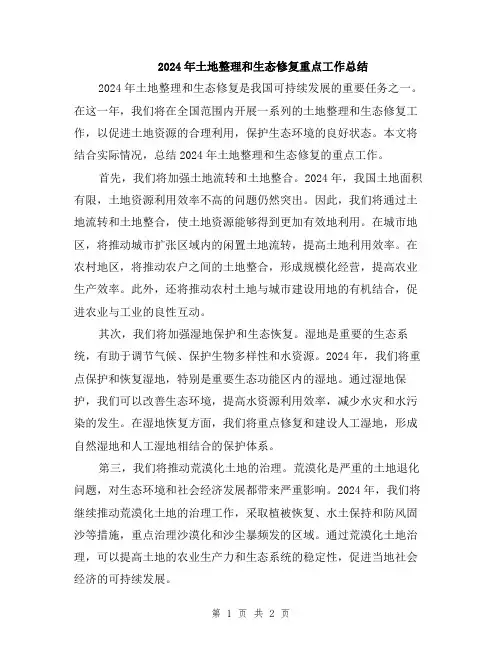 2024年土地整理和生态修复重点工作总结

2024年土地整理和生态修复是我国可持续发展的重要任务之一。在这一年，我们将在全国范围内开展一系列的土地整理和生态修复工作，以促进土地资源的合理利用，保护生态环境的良好状态。本文将结合实际情况，总结2024年土地整理和生态修复的重点工作。

首先，我们将加强土地流转和土地整合。2024年，我国土地面积有限，土地资源利用效率不高的问题仍然突出。因此，我们将通过土地流转和土地整合，使土地资源能够得到更加有效地利用。在城市地区，将推动城市扩张区域内的闲置土地流转，提高土地利用效率。在农村地区，将推动农户之间的土地整合，形成规模化经营，提高农业生产效率。此外，还将推动农村土地与城市建设用地的有机结合，促进农业与工业的良性互动。

其次，我们将加强湿地保护和生态恢复。湿地是重要的生态系统，有助于调节气候、保护生物多样性和水资源。2024年，我们将重点保护和恢复湿地，特别是重要生态功能区内的湿地。通过湿地保护，我们可以改善生态环境，提高水资源利用效率，减少水灾和水污染的发生。在湿地恢复方面，我们将重点修复和建设人工湿地，形成自然湿地和人工湿地相结合的保护体系。

第三，我们将推动荒漠化土地的治理。荒漠化是严重的土地退化问题，对生态环境和社会经济发展都带来严重影响。2024年，我们将继续推动荒漠化土地的治理工作，采取植被恢复、水土保持和防风固沙等措施，重点治理沙漠化和沙尘暴频发的区域。通过荒漠化土地治理，可以提高土地的农业生产力和生态系统的稳定性，促进当地社会经济的可持续发展。

第 1 页 共 2 页